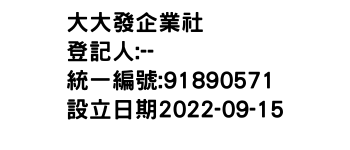 大大發企業社
登記人:--
統一編號:91890571
設立日期2022-09-15